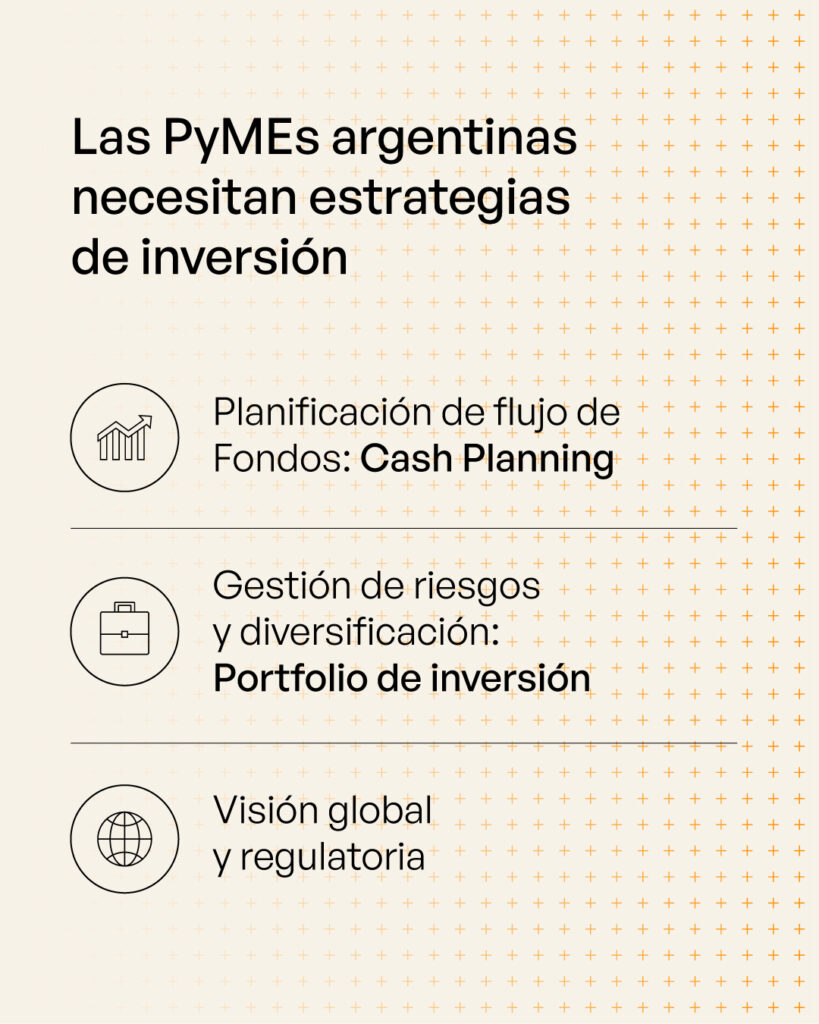 Las PyMEs argentinas necesitan estrategias de inversión

Planificación de flujo de Fondos: Cash Planning

Gestión de riesgos y diversificación: Portfolio de inversión

Visión global y regulatoria